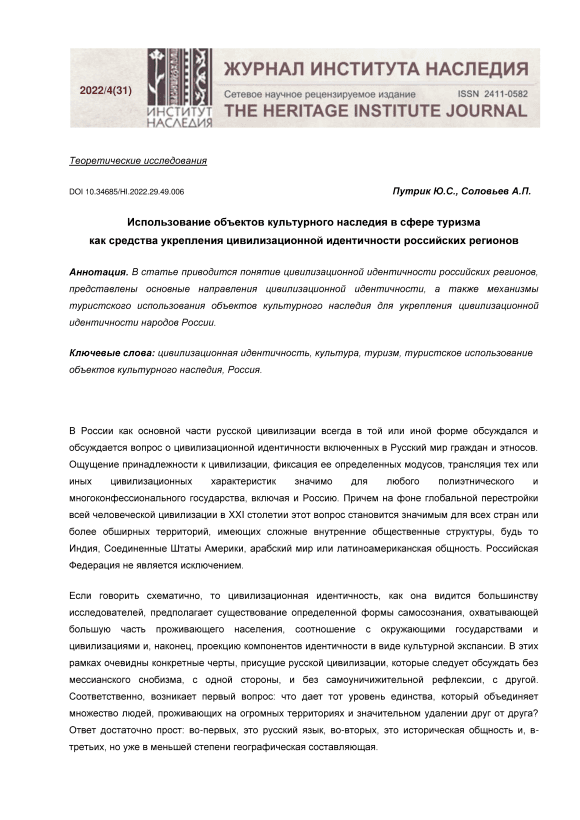 2022/4(31)

ИНСТИТУТ НАСЛЕДИЯ

ЖУРНАЛ ИНСТИТУТА НАСЛЕДИЯ

Сетевое научное рецензируемое издание ISSN 2411-0582

THE HERITAGE INSTITUTE JOURNAL

Теоретические исследования

DOI 10.34685/HI.2022.29.49.006

Путрик Ю.С., Соловьев А.П.

Использование объектов культурного наследия в сфере туризма как средства укрепления цивилизационной идентичности российских регионов

Аннотация. В статье приводится понятие цивилизационной идентичности российских регионов, представлены основные направления цивилизационной идентичности, а также механизмы туристского использования объектов культурного наследия для укрепления цивилизационной идентичности народов России.

Ключевые слова: цивилизационная идентичность, культура, туризм, туристское использование объектов культурного наследия, Россия.

В России как основной части русской цивилизации всегда в той или иной форме обсуждался и обсуждается вопрос о цивилизационной идентичности включенных в Русский мир граждан и этносов. Ощущение принадлежности к цивилизации, фиксация ее определенных модусов, трансляция тех или иных цивилизационных характеристик значимо для любого полиэтнического и многоконфессионального государства, включая и Россию. Причем на фоне глобальной перестройки всей человеческой цивилизации в XXI столетии этот вопрос становится значимым для всех стран или более обширных территорий, имеющих сложные внутренние общественные структуры, будь то Индия, Соединенные Штаты Америки, арабский мир или латиноамериканская общность. Российская Федерация не является исключением.

Если говорить схематично, то цивилизационная идентичность, как она видится большинству исследователей, предполагает существование определенной формы самосознания, охватывающей большую часть проживающего населения, соотношение с окружающими государствами и цивилизациями и, наконец, проекцию компонентов идентичности в виде культурной экспансии. В этих рамках очевидны конкретные черты, присущие русской цивилизации, которые следует обсуждать без мессианского снобизма, с одной стороны, и без самоуничижительной рефлексии, с другой. Соответственно, возникает первый вопрос: что дает тот уровень единства, который объединяет множество людей, проживающих на огромных территориях и значительном удалении друг от друга? Ответ достаточно прост: во-первых, это русский язык, во-вторых, это историческая общность и, в-третьих, но уже в меньшей степени географическая составляющая.